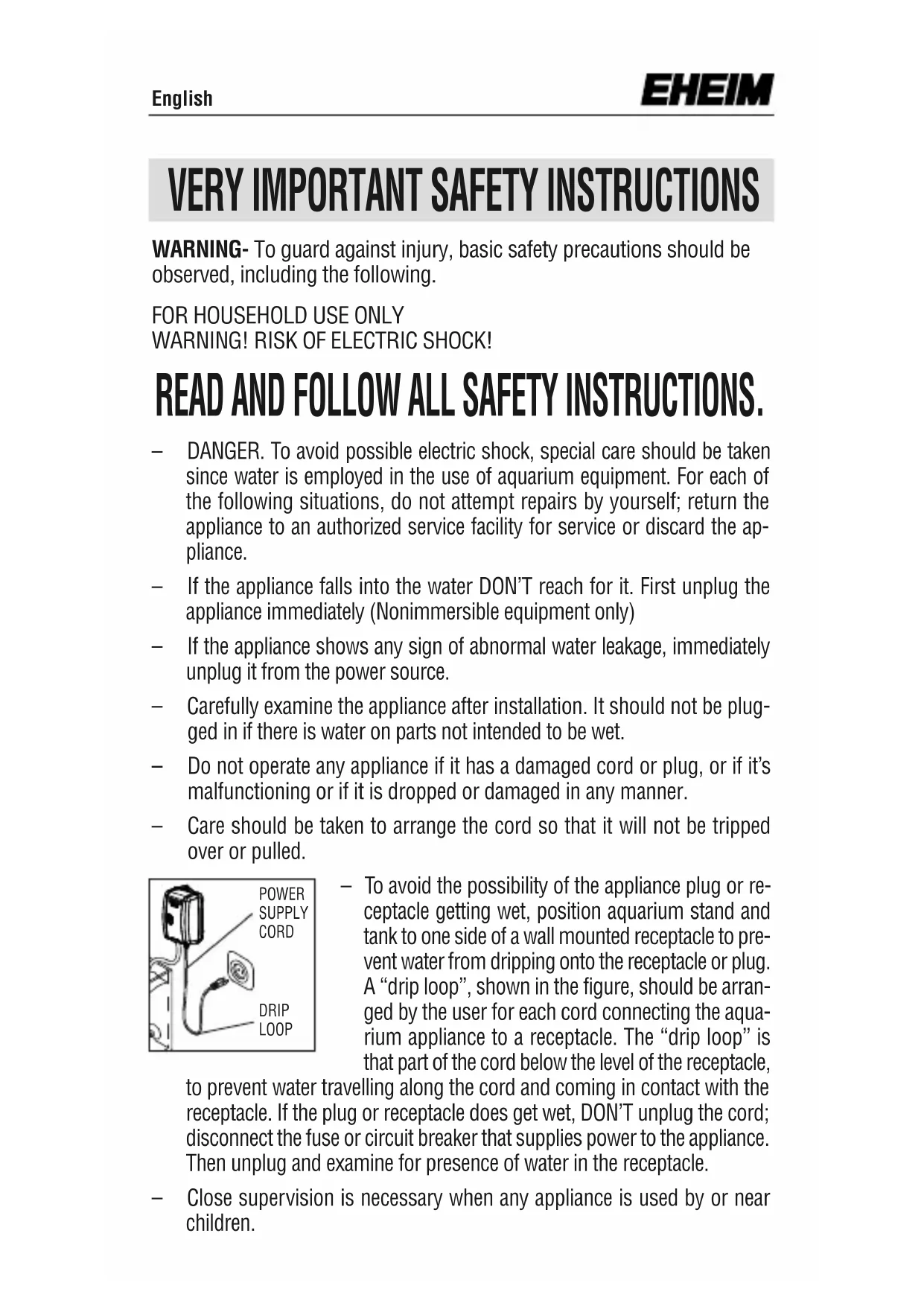 English

EHEIM

VERY IMPORTANT SAFETY INSTRUCTIONS

WARNING- To guard against injury, basic safety precautions should be observed, including the following.

FOR HOUSEHOLD USE ONLY
WARNING! RISK OF ELECTRIC SHOCK!

READ AND FOLLOW ALL SAFETY INSTRUCTIONS.

– DANGER. To avoid possible electric shock, special care should be taken since water is employed in the use of aquarium equipment. For each of the following situations, do not attempt repairs by yourself; return the appliance to an authorized service facility for service or discard the appliance.

– If the appliance falls into the water DON'T reach for it. First unplug the appliance immediately (Nonimmersible equipment only)

– If the appliance shows any sign of abnormal water leakage, immediately unplug it from the power source.

– Carefully examine the appliance after installation. It should not be plugged in if there is water on parts not intended to be wet.

– Do not operate any appliance if it has a damaged cord or plug, or if it's malfunctioning or if it is dropped or damaged in any manner.

– Care should be taken to arrange the cord so that it will not be tripped over or pulled.

POWER SUPPLY CORD

DRIP LOOP

– To avoid the possibility of the appliance plug or receptacle getting wet, position aquarium stand and tank to one side of a wall mounted receptacle to prevent water from dripping onto the receptacle or plug. A "drip loop", shown in the figure, should be arranged by the user for each cord connecting the aquarium appliance to a receptacle. The "drip loop" is that part of the cord below the level of the receptacle, to prevent water travelling along the cord and coming in contact with the receptacle. If the plug or receptacle does get wet, DON'T unplug the cord; disconnect the fuse or circuit breaker that supplies power to the appliance. Then unplug and examine for presence of water in the receptacle.

– Close supervision is necessary when any appliance is used by or near children.